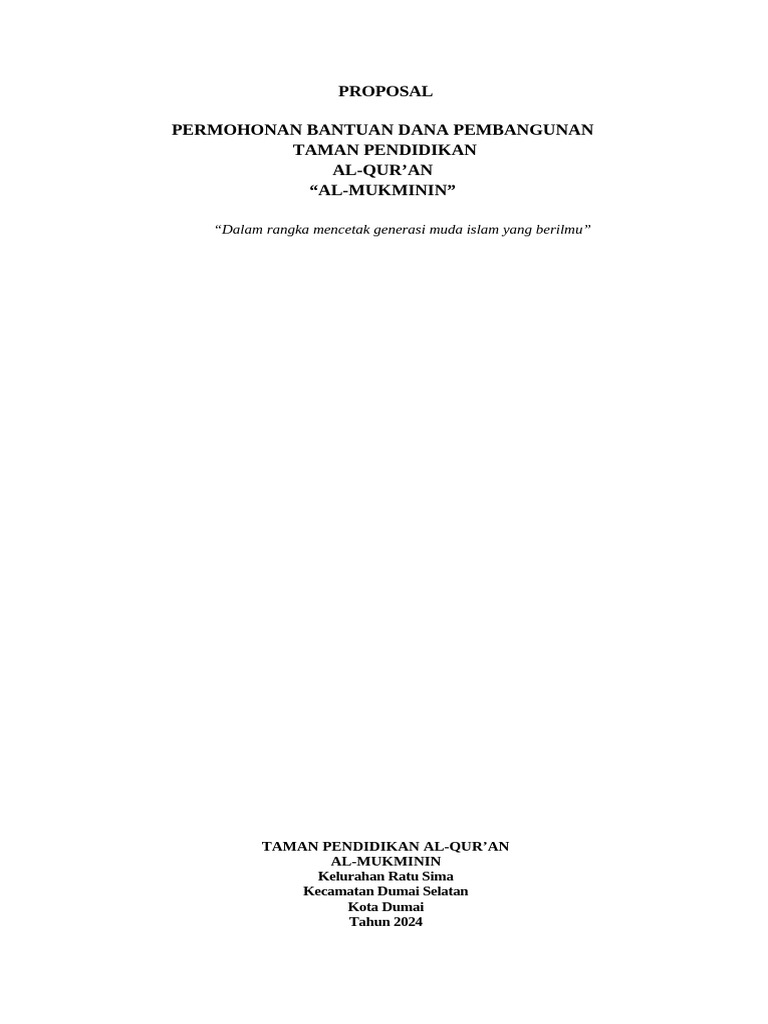 PROPOSAL

PERMOHONAN BANTUAN DANA PEMBANGUNAN
TAMAN PENDIDIKAN
AL-QUR'AN
"AL-MUKMININ"

"Dalam rangka mencetak generasi muda islam yang berilmu"

TAMAN PENDIDIKAN AL-QUR'AN
AL-MUKMININ
Kelurahan Ratu Sima
Kecamatan Dumai Selatan
Kota Dumai
Tahun 2024